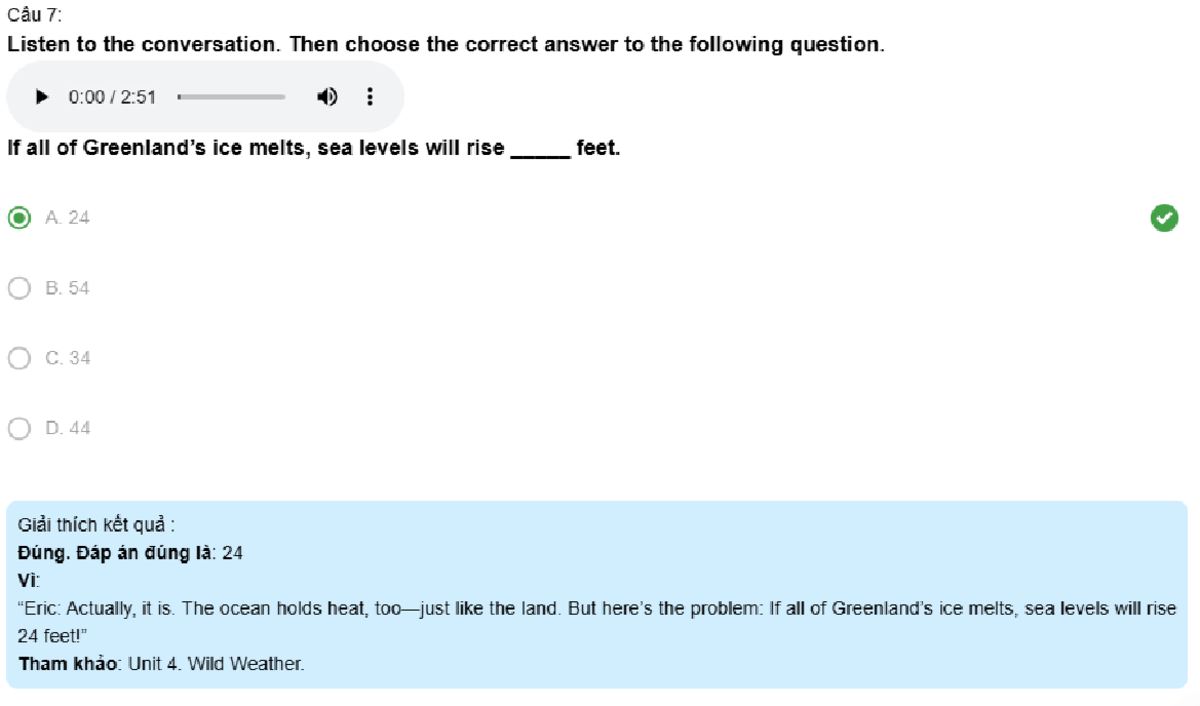 Câu 7:
Listen to the conversation. Then choose the correct answer to the following question.

0:00 / 2:51

If all of Greenland's ice melts, sea levels will rise _____ feet.

A. 24

B. 54

C. 34

D. 44

Giải thích kết quả :
Đúng. Đáp án đúng là: 24
Vì:
"Eric: Actually, it is. The ocean holds heat, too—just like the land. But here's the problem: If all of Greenland's ice melts, sea levels will rise 24 feet!"
Tham khảo: Unit 4. Wild Weather.